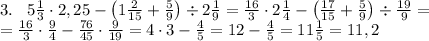 3. $5\frac{1}{3} \cdot 2,25 - \left(1\frac{2}{15} + \frac{5}{9}\right) \div 2\frac{1}{9} = \frac{16}{3} \cdot 2\frac{1}{4} - \left(\frac{17}{15} + \frac{5}{9}\right) \div \frac{19}{9} =$
$= \frac{16}{3} \cdot \frac{9}{4} - \frac{76}{45} \cdot \frac{9}{19} = 4 \cdot 3 - \frac{4}{5} = 12 - \frac{4}{5} = 11\frac{1}{5} = 11,2$